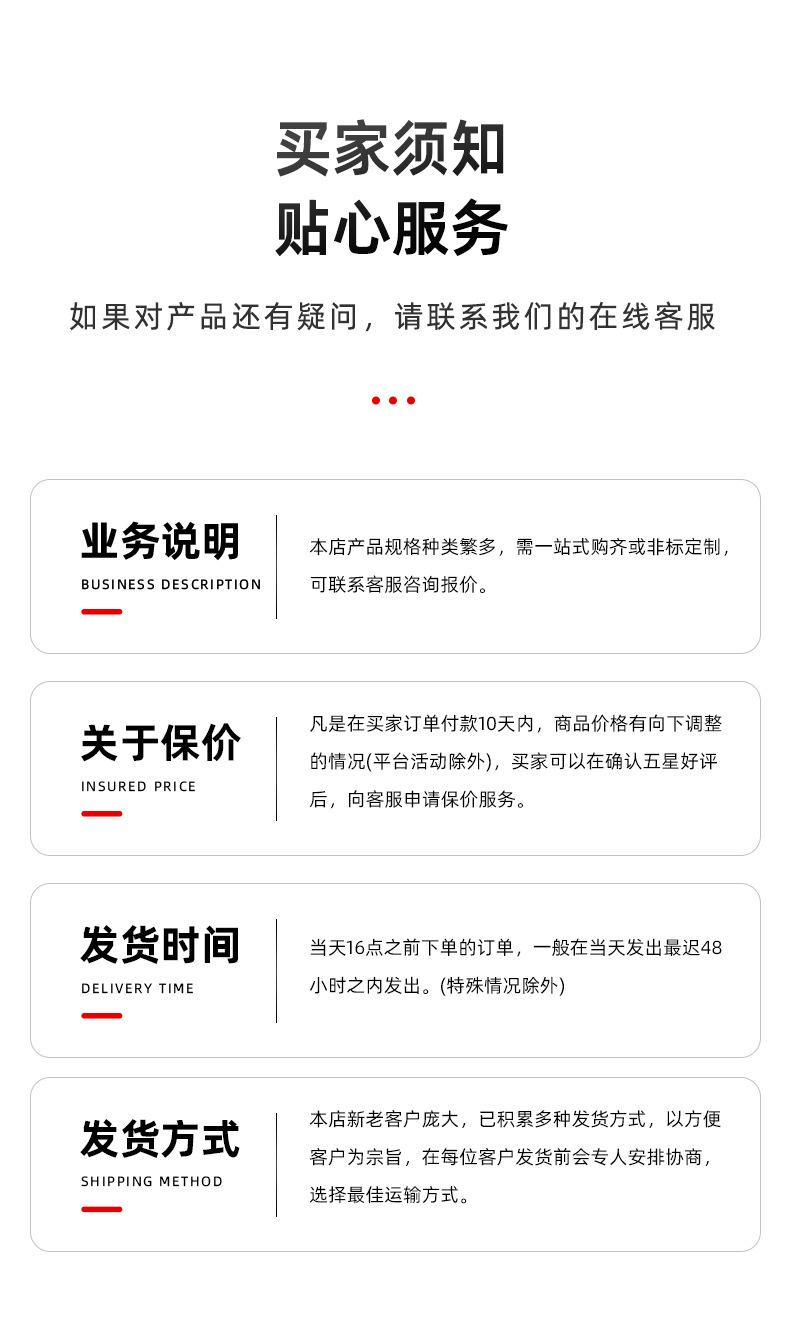 买家须知
贴心服务

如果对产品还有疑问，请联系我们的在线客服

业务说明
BUSINESS DESCRIPTION

本店产品规格种类繁多，需一站式购齐或非标定制，可联系客服咨询报价。

关于保价
INSURED PRICE

凡是在买家订单付款10天内，商品价格有向下调整的情况(平台活动除外)，买家可以在确认五星好评后，向客服申请保价服务。

发货时间
DELIVERY TIME

当天16点之前下单的订单，一般在当天发出最迟48小时之内发出。(特殊情况除外)

发货方式
SHIPPING METHOD

本店新老客户庞大，已积累多种发货方式，以方便客户为宗旨，在每位客户发货前会专人安排协商，选择最佳运输方式。